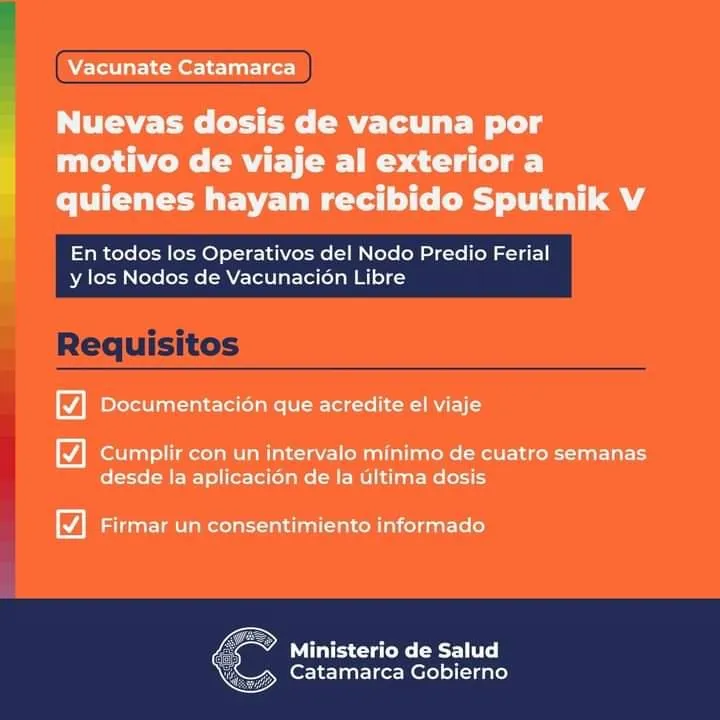 Vacunate Catamarca

Nuevas dosis de vacuna por motivo de viaje al exterior a quienes hayan recibido Sputnik V

En todos los Operativos del Nodo Predio Ferial y los Nodos de Vacunación Libre

Requisitos

Documentación que acredite el viaje

Cumplir con un intervalo mínimo de cuatro semanas desde la aplicación de la última dosis

Firmar un consentimiento informado

Ministerio de Salud
Catamarca Gobierno